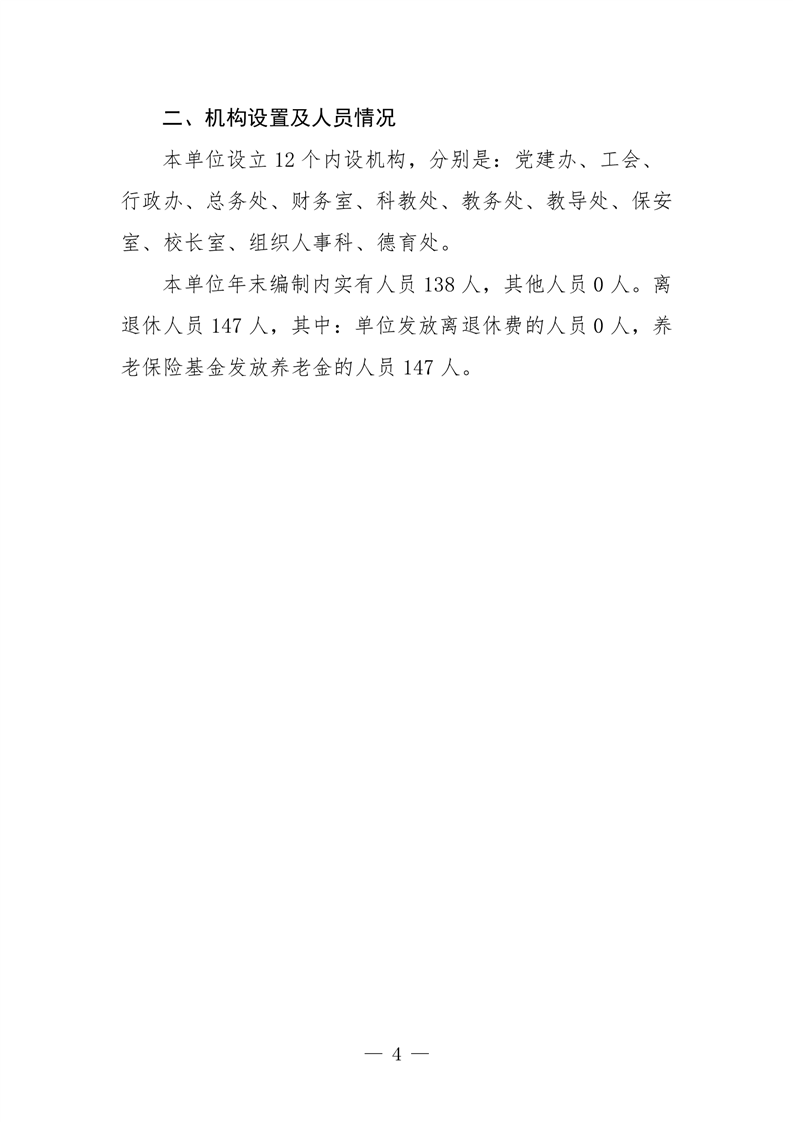 二、机构设置及人员情况

本单位设立12个内设机构，分别是：党建办、工会、行政办、总务处、财务室、科教处、教务处、教导处、保安室、校长室、组织人事科、德育处。

本单位年末编制内实有人员138人，其他人员0人。离退休人员147人，其中：单位发放离退休费的人员0人，养老保险基金发放养老金的人员147人。

— 4 —